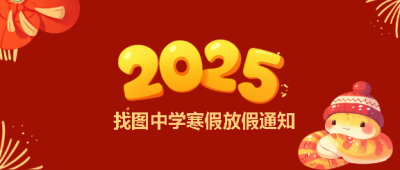 2025
找图中学寒假放假通知